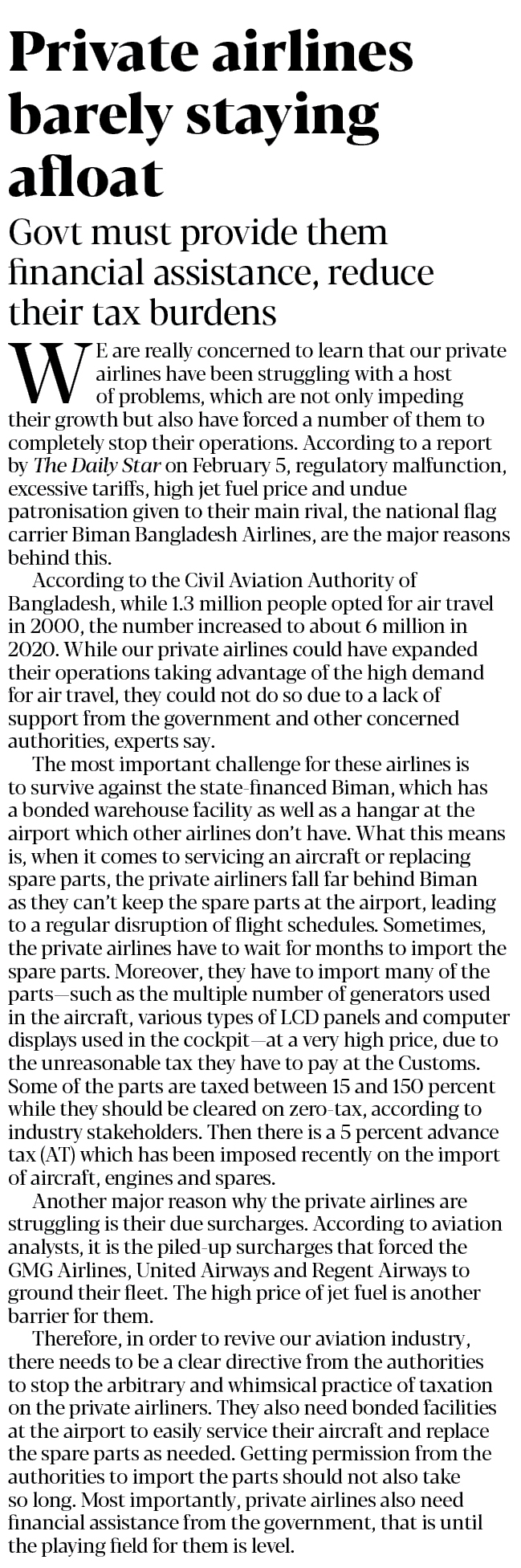 Private airlines barely staying afloat

Govt must provide them financial assistance, reduce their tax burdens

WE are really concerned to learn that our private airlines have been struggling with a host of problems, which are not only impeding their growth but also have forced a number of them to completely stop their operations. According to a report by The Daily Star on February 5, regulatory malfunction, excessive tariffs, high jet fuel price and undue patronisation given to their main rival, the national flag carrier Biman Bangladesh Airlines, are the major reasons behind this.

According to the Civil Aviation Authority of Bangladesh, while 1.3 million people opted for air travel in 2000, the number increased to about 6 million in 2020. While our private airlines could have expanded their operations taking advantage of the high demand for air travel, they could not do so due to a lack of support from the government and other concerned authorities, experts say.

The most important challenge for these airlines is to survive against the state-financed Biman, which has a bonded warehouse facility as well as a hangar at the airport which other airlines don't have. What this means is, when it comes to servicing an aircraft or replacing spare parts, the private airliners fall far behind Biman as they can't keep the spare parts at the airport, leading to a regular disruption of flight schedules. Sometimes, the private airlines have to wait for months to import the spare parts. Moreover, they have to import many of the parts—such as the multiple number of generators used in the aircraft, various types of LCD panels and computer displays used in the cockpit—at a very high price, due to the unreasonable tax they have to pay at the Customs. Some of the parts are taxed between 15 and 150 percent while they should be cleared on zero-tax, according to industry stakeholders. Then there is a 5 percent advance tax (AT) which has been imposed recently on the import of aircraft, engines and spares.

Another major reason why the private airlines are struggling is their due surcharges. According to aviation analysts, it is the piled-up surcharges that forced the GMG Airlines, United Airways and Regent Airways to ground their fleet. The high price of jet fuel is another barrier for them.

Therefore, in order to revive our aviation industry, there needs to be a clear directive from the authorities to stop the arbitrary and whimsical practice of taxation on the private airliners. They also need bonded facilities at the airport to easily service their aircraft and replace the spare parts as needed. Getting permission from the authorities to import the parts should not also take so long. Most importantly, private airlines also need financial assistance from the government, that is until the playing field for them is level.